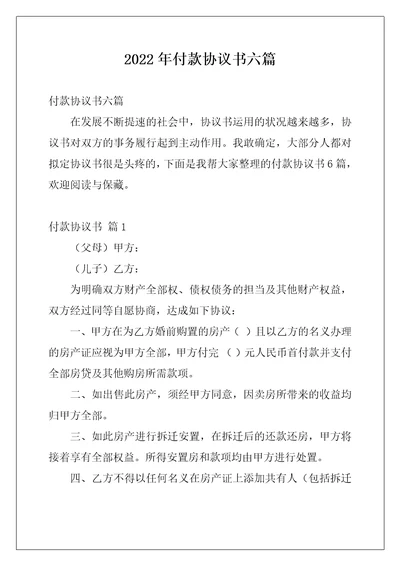 2022年付款协议书六篇

付款协议书六篇

在发展不断提速的社会中，协议书运用的状况越来越多，协议书对双方的事务履行起到主动作用。我敢确定，大部分人都对拟定协议书很是头疼的，下面是我帮大家整理的付款协议书6篇，欢迎阅读与保藏。

付款协议书 篇1

（父母）甲方：

（儿子）乙方：

为明确双方财产全部权、债权债务的担当及其他财产权益，双方经过同等自愿协商，达成如下协议：

一、甲方在为乙方婚前购置的房产（ ）且以乙方的名义办理的房产证应视为甲方全部，甲方付完 （ ）元人民币首付款并支付全部房贷及其他购房所需款项。

二、如出售此房产，须经甲方同意，因卖房所带来的收益均归甲方全部。

三、如此房产进行拆迁安置，在拆迁后的还款还房，甲方将接着享有全部权益。所得安置房和款项均由甲方进行处置。

四、乙方不得以任何名义在房产证上添加共有人（包括拆迁